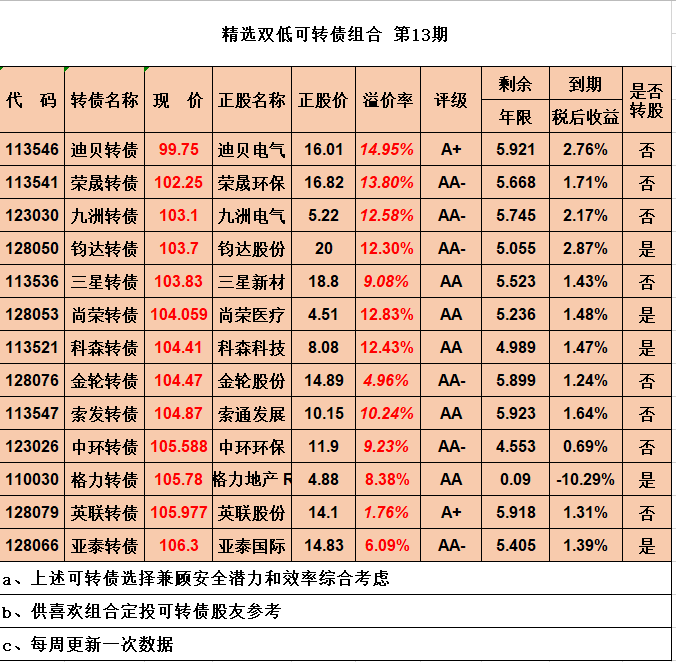 精选双低可转债组合 第13期

| 代　码 | 转债名称 | 现　价 | 正股名称 | 正股价 | 溢价率 | 评级 | 剩余年限 | 到期税后收益 | 是否转股 |
|---|---|---|---|---|---|---|---|---|---|
| 113546 | 迪贝转债 | 99.75 | 迪贝电气 | 16.01 | 14.95% | A+ | 5.921 | 2.76% | 否 |
| 113541 | 荣晟转债 | 102.25 | 荣晟环保 | 16.82 | 13.80% | AA- | 5.668 | 1.71% | 否 |
| 123030 | 九洲转债 | 103.1 | 九洲电气 | 5.22 | 12.58% | AA- | 5.745 | 2.17% | 否 |
| 128050 | 钧达转债 | 103.7 | 钧达股份 | 20 | 12.30% | AA- | 5.055 | 2.87% | 是 |
| 113536 | 三星转债 | 103.83 | 三星新材 | 18.8 | 9.08% | AA | 5.523 | 1.43% | 否 |
| 128053 | 尚荣转债 | 104.059 | 尚荣医疗 | 4.51 | 12.83% | AA | 5.236 | 1.48% | 是 |
| 113521 | 科森转债 | 104.41 | 科森科技 | 8.08 | 12.43% | AA | 4.989 | 1.47% | 是 |
| 128076 | 金轮转债 | 104.47 | 金轮股份 | 14.89 | 4.96% | AA- | 5.899 | 1.24% | 否 |
| 113547 | 索发转债 | 104.87 | 索通发展 | 10.15 | 10.24% | AA | 5.923 | 1.64% | 否 |
| 123026 | 中环转债 | 105.588 | 中环环保 | 11.9 | 9.23% | AA- | 4.553 | 0.69% | 否 |
| 110030 | 格力转债 | 105.78 | 格力地产 R | 4.88 | 8.38% | AA | 0.09 | -10.29% | 是 |
| 128079 | 英联转债 | 105.977 | 英联股份 | 14.1 | 1.76% | A+ | 5.918 | 1.31% | 否 |
| 128066 | 亚泰转债 | 106.3 | 亚泰国际 | 14.83 | 6.09% | AA- | 5.405 | 1.39% | 是 |

a、上述可转债选择兼顾安全潜力和效率综合考虑

b、供喜欢组合定投可转债股友参考

c、每周更新一次数据